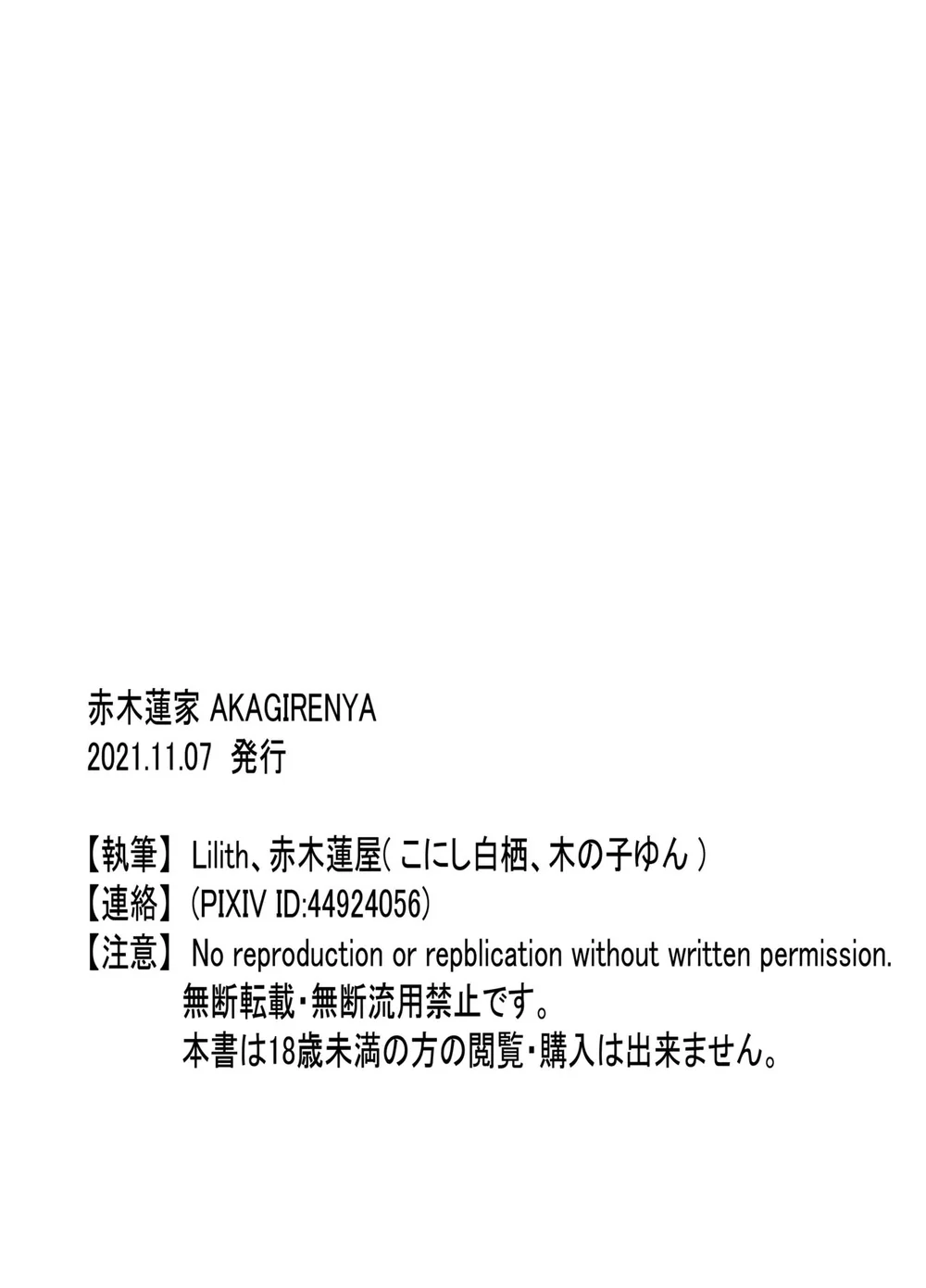 赤木蓮家 AKAGIRENYA
2021.11.07 発行

【執筆】Lilith、赤木蓮屋(こにし白栖、木の子ゆん)
【連絡】(PIXIV ID:44924056)
【注意】No reproduction or repblication without written permission.
無断転載・無断流用禁止です。
本書は18歳未満の方の閲覧・購入は出来ません。